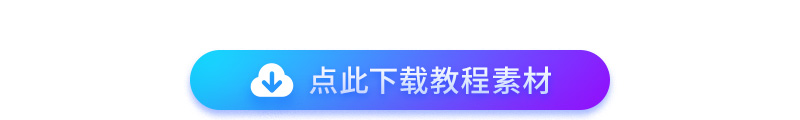 点此下载教程素材